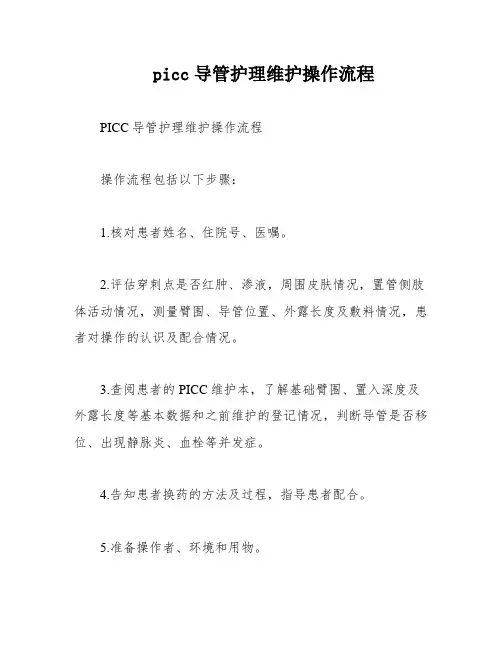 picc 导管护理维护操作流程

PICC 导管护理维护操作流程

操作流程包括以下步骤：

1.核对患者姓名、住院号、医嘱。

2.评估穿刺点是否红肿、渗液，周围皮肤情况，置管侧肢体活动情况，测量臂围、导管位置、外露长度及敷料情况，患者对操作的认识及配合情况。

3.查阅患者的 PICC 维护本，了解基础臂围、置入深度及外露长度等基本数据和之前维护的登记情况，判断导管是否移位、出现静脉炎、血栓等并发症。

4.告知患者换药的方法及过程，指导患者配合。

5.准备操作者、环境和用物。